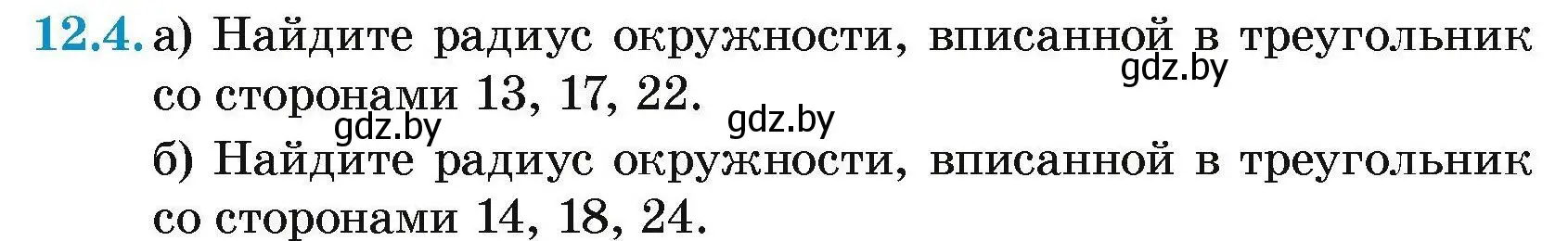 12.4. а) Найдите радиус окружности, вписанной в треугольник со сторонами 13, 17, 22.

gdz.by gdz.by gdz.by

б) Найдите радиус окружности, вписанной в треугольник со сторонами 14, 18, 24.